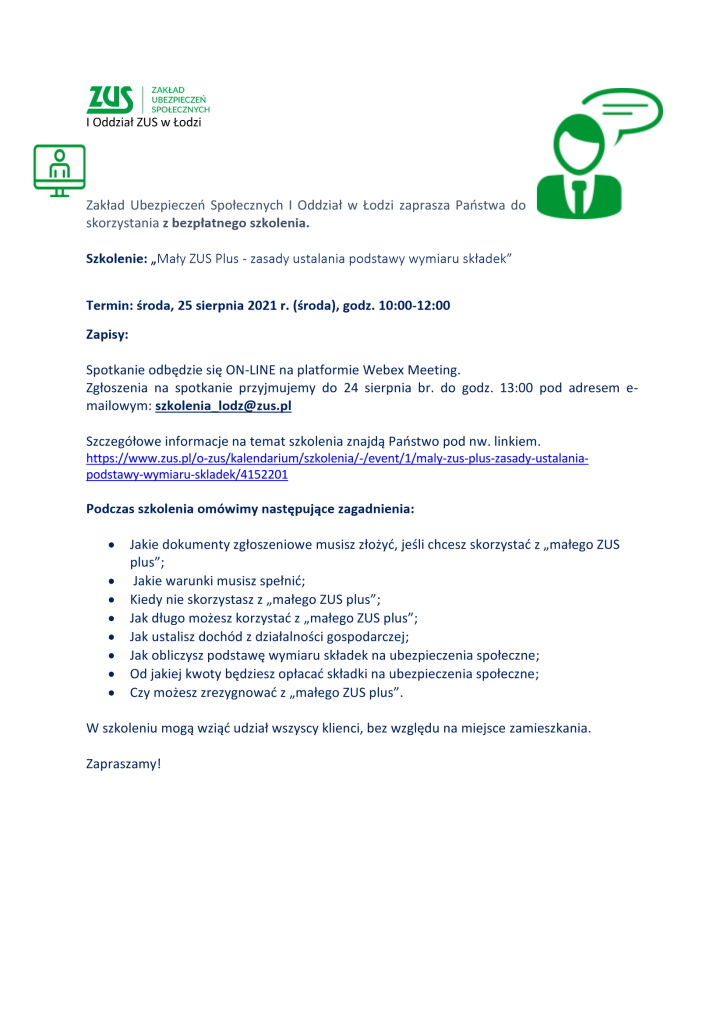 ZUS ZAKŁAD UBEZPIECZEŃ SPOŁECZNYCH
I Oddział ZUS w Łodzi

Zakład Ubezpieczeń Społecznych I Oddział w Łodzi zaprasza Państwa do skorzystania z bezpłatnego szkolenia.

Szkolenie: „Mały ZUS Plus - zasady ustalania podstawy wymiaru składek"

Termin: środa, 25 sierpnia 2021 r. (środa), godz. 10:00-12:00

Zapisy:

Spotkanie odbędzie się ON-LINE na platformie Webex Meeting.
Zgłoszenia na spotkanie przyjmujemy do 24 sierpnia br. do godz. 13:00 pod adresem e-mailowym: szkolenia_lodz@zus.pl

Szczegółowe informacje na temat szkolenia znajdą Państwo pod nw. linkiem.
https://www.zus.pl/o-zus/kalendarium/szkolenia/-/event/1/maly-zus-plus-zasady-ustalania-podstawy-wymiaru-skladek/4152201

Podczas szkolenia omówimy następujące zagadnienia:

• Jakie dokumenty zgłoszeniowe musisz złożyć, jeśli chcesz skorzystać z „małego ZUS plus";
• Jakie warunki musisz spełnić;
• Kiedy nie skorzystasz z „małego ZUS plus";
• Jak długo możesz korzystać z „małego ZUS plus";
• Jak ustalisz dochód z działalności gospodarczej;
• Jak obliczysz podstawę wymiaru składek na ubezpieczenia społeczne;
• Od jakiej kwoty będziesz opłacać składki na ubezpieczenia społeczne;
• Czy możesz zrezygnować z „małego ZUS plus".

W szkoleniu mogą wziąć udział wszyscy klienci, bez względu na miejsce zamieszkania.

Zapraszamy!